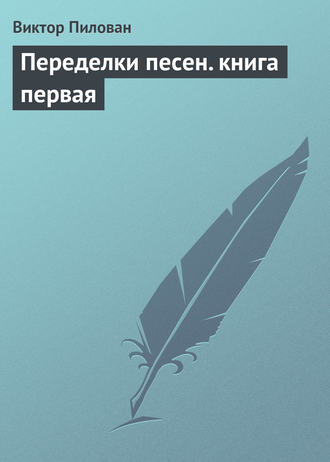 Виктор Пилован

Переделки песен. книга первая